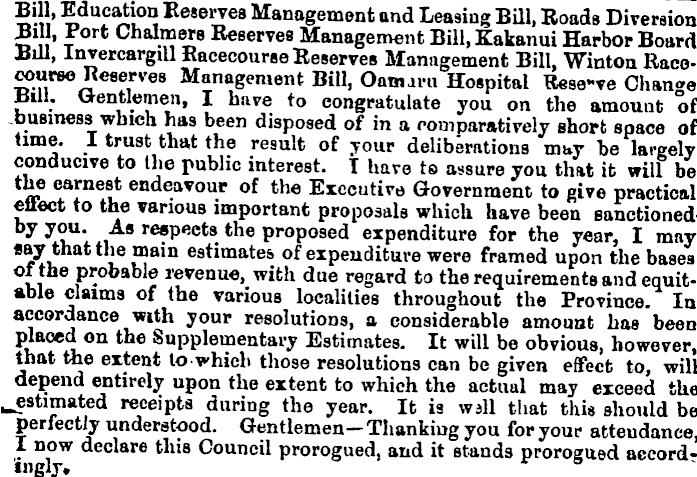 Bill, Education Reserves Management and Leasing Bill, Roads Diversion Bill, Port Chalmers Reserves Management Bill, Kakanui Harbor Board Bill, Invercargill Racecourse Reserves Management Bill, Winton Racecourse Reserves Management Bill, Oamaru Hospital Reserve Change Bill. Gentlemen, I have to congratulate you on the amount of business which has been disposed of in a comparatively short space of time. I trust that the result of your deliberations may be largely conducive to the public interest. I have to assure you that it will be the earnest endeavour of the Executive Government to give practical effect to the various important proposals which have been sanctioned by you. As respects the proposed expenditure for the year, I may say that the main estimates of expenditure were framed upon the bases of the probable revenue, with due regard to the requirements and equitable claims of the various localities throughout the Province. In accordance with your resolutions, a considerable amount has been placed on the Supplementary Estimates. It will be obvious, however, that the extent to which those resolutions can be given effect to, will depend entirely upon the extent to which the actual may exceed the estimated receipts during the year. It is well that this should be perfectly understood. Gentlemen—Thanking you for your attendance, I now declare this Council prorogued, and it stands prorogued accordingly.